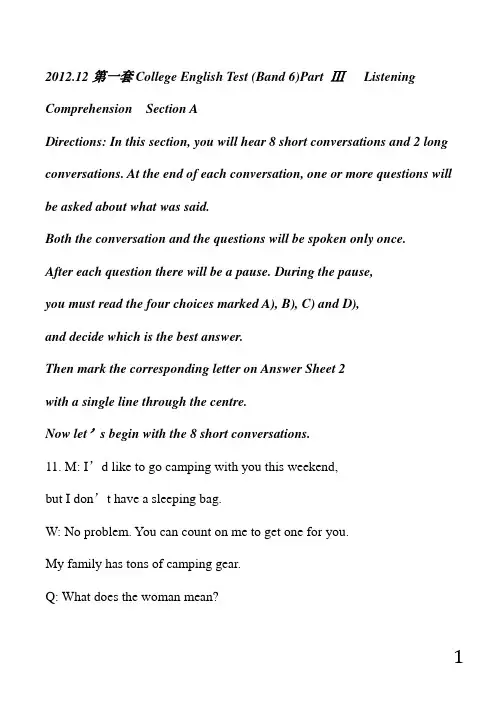 2012.12 第一套College English Test (Band 6)Part Ⅲ Listening Comprehension Section A

Directions: In this section, you will hear 8 short conversations and 2 long conversations. At the end of each conversation, one or more questions will be asked about what was said.

Both the conversation and the questions will be spoken only once.

After each question there will be a pause. During the pause,

you must read the four choices marked A), B), C) and D),

and decide which is the best answer.

Then mark the corresponding letter on Answer Sheet 2

with a single line through the centre.

Now let’s begin with the 8 short conversations.

11. M: I’d like to go camping with you this weekend,

but I don’t have a sleeping bag.

W: No problem. You can count on me to get one for you.

My family has tons of camping gear.

Q: What does the woman mean?

1